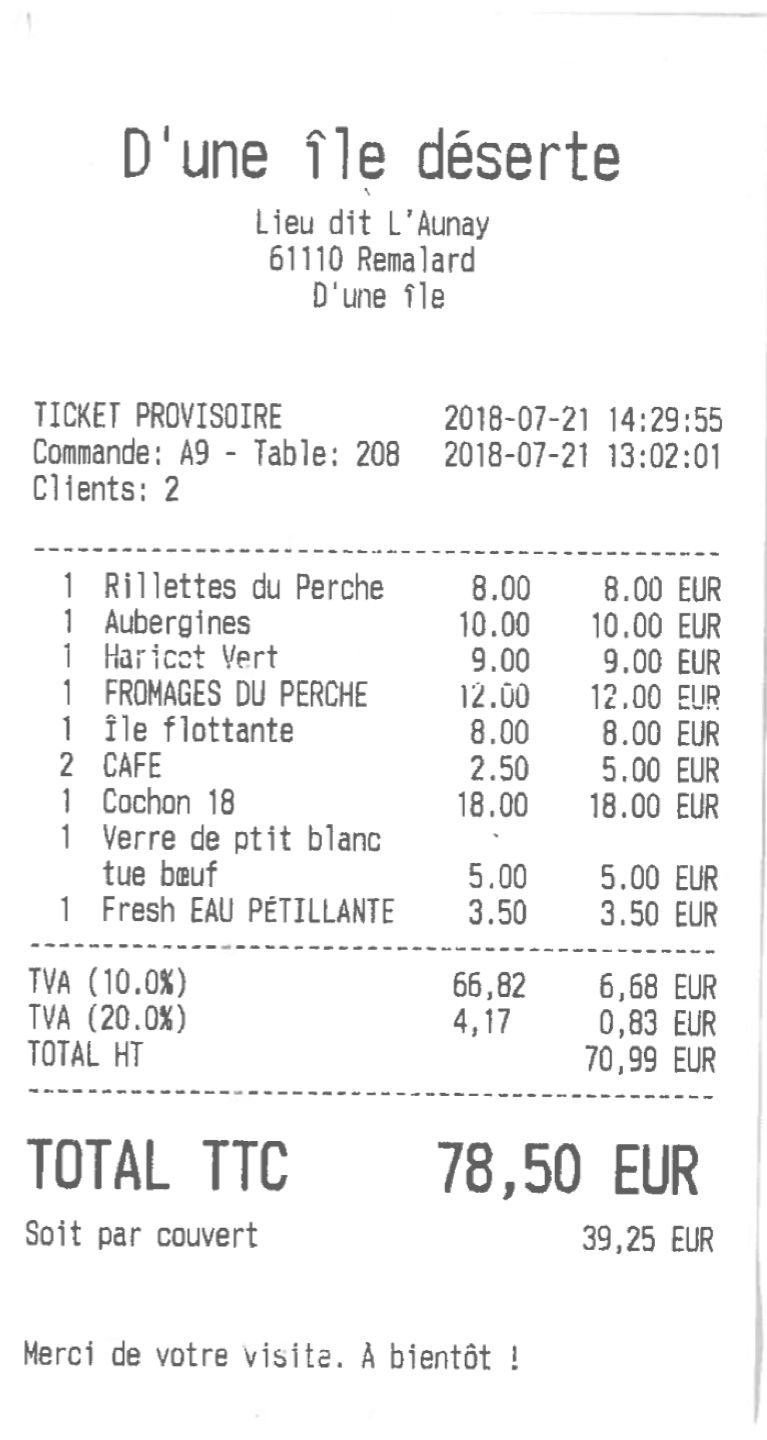 D'une île déserte

Lieu dit L'Aunay
61110 Remalard
D'une île

TICKET PROVISOIRE 2018-07-21 14:29:55
Commande: A9 - Table: 208 2018-07-21 13:02:01
Clients: 2

| | | | |
|---|---|---|---|
| 1 | Rillettes du Perche | 8.00 | 8.00 EUR |
| 1 | Aubergines | 10.00 | 10.00 EUR |
| 1 | Haricot Vert | 9.00 | 9.00 EUR |
| 1 | FROMAGES DU PERCHE | 12.00 | 12.00 EUR |
| 1 | Île flottante | 8.00 | 8.00 EUR |
| 2 | CAFE | 2.50 | 5.00 EUR |
| 1 | Cochon 18 | 18.00 | 18.00 EUR |
| 1 | Verre de ptit blanc tue bœuf | 5.00 | 5.00 EUR |
| 1 | Fresh EAU PÉTILLANTE | 3.50 | 3.50 EUR |

| | | |
|---|---|---|
| TVA (10.0%) | 66,82 | 6,68 EUR |
| TVA (20.0%) | 4,17 | 0,83 EUR |
| TOTAL HT | | 70,99 EUR |

TOTAL TTC 78,50 EUR

Soit par couvert 39,25 EUR

Merci de votre visite. À bientôt !